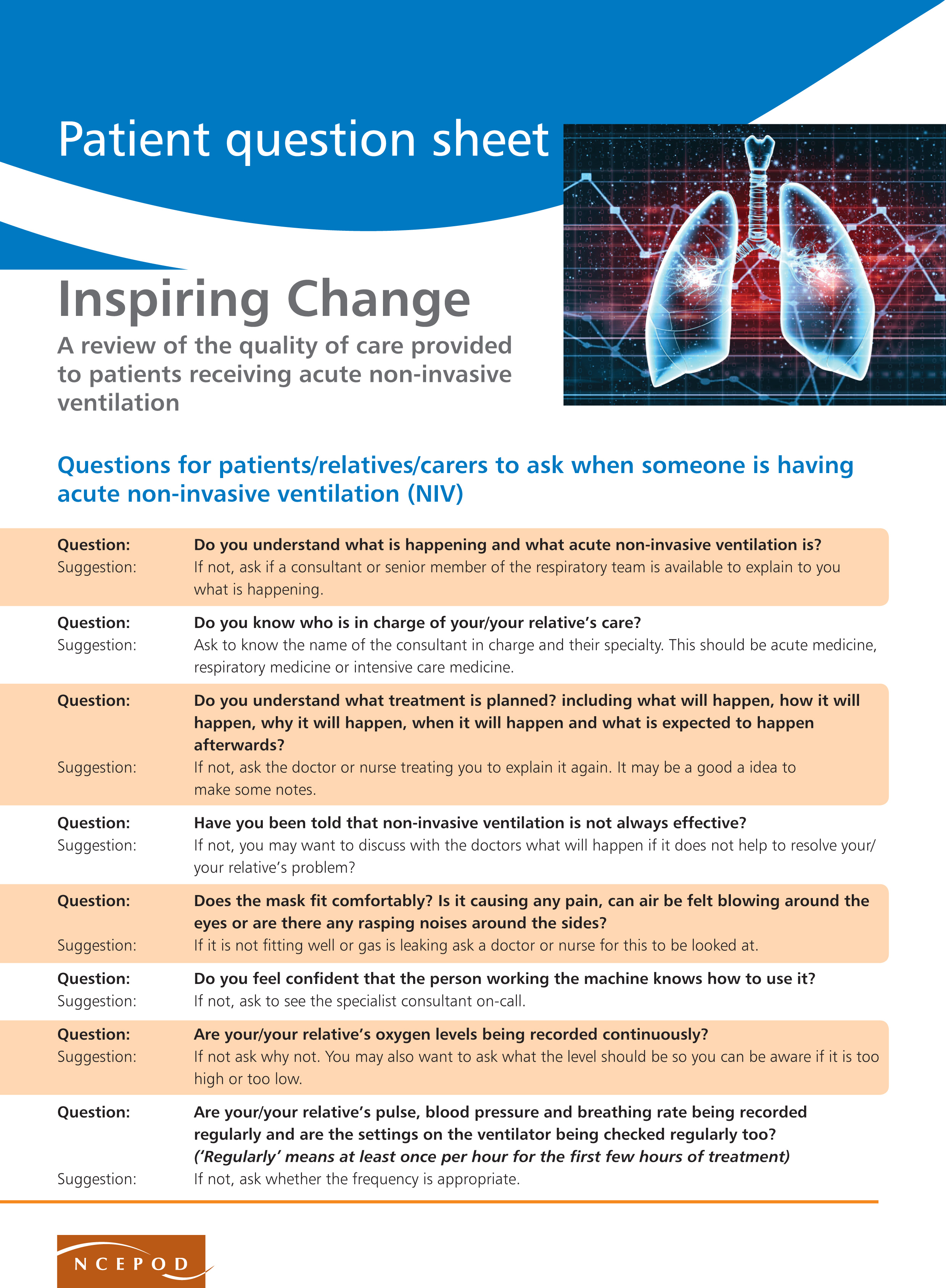 Patient question sheet

Inspiring Change

A review of the quality of care provided to patients receiving acute non-invasive ventilation

Questions for patients/relatives/carers to ask when someone is having acute non-invasive ventilation (NIV)

Question: Do you understand what is happening and what acute non-invasive ventilation is?
Suggestion: If not, ask if a consultant or senior member of the respiratory team is available to explain to you what is happening.

Question: Do you know who is in charge of your/your relative's care?
Suggestion: Ask to know the name of the consultant in charge and their specialty. This should be acute medicine, respiratory medicine or intensive care medicine.

Question: Do you understand what treatment is planned? including what will happen, how it will happen, why it will happen, when it will happen and what is expected to happen afterwards?
Suggestion: If not, ask the doctor or nurse treating you to explain it again. It may be a good a idea to make some notes.

Question: Have you been told that non-invasive ventilation is not always effective?
Suggestion: If not, you may want to discuss with the doctors what will happen if it does not help to resolve your/your relative's problem?

Question: Does the mask fit comfortably? Is it causing any pain, can air be felt blowing around the eyes or are there any rasping noises around the sides?
Suggestion: If it is not fitting well or gas is leaking ask a doctor or nurse for this to be looked at.

Question: Do you feel confident that the person working the machine knows how to use it?
Suggestion: If not, ask to see the specialist consultant on-call.

Question: Are your/your relative's oxygen levels being recorded continuously?
Suggestion: If not ask why not. You may also want to ask what the level should be so you can be aware if it is too high or too low.

Question: Are your/your relative's pulse, blood pressure and breathing rate being recorded regularly and are the settings on the ventilator being checked regularly too? ('Regularly' means at least once per hour for the first few hours of treatment)
Suggestion: If not, ask whether the frequency is appropriate.

NCEPOD